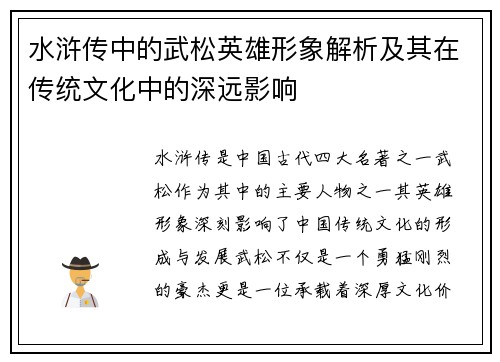 水浒传中的武松英雄形象解析及其在传统文化中的深远影响

水浒传是中国古代四大名著之一武松作为其中的主要人物之一其英雄形象深刻影响了中国传统文化的形成与发展武松不仅是一个勇猛刚烈的豪杰更是一位承载着深厚文化价